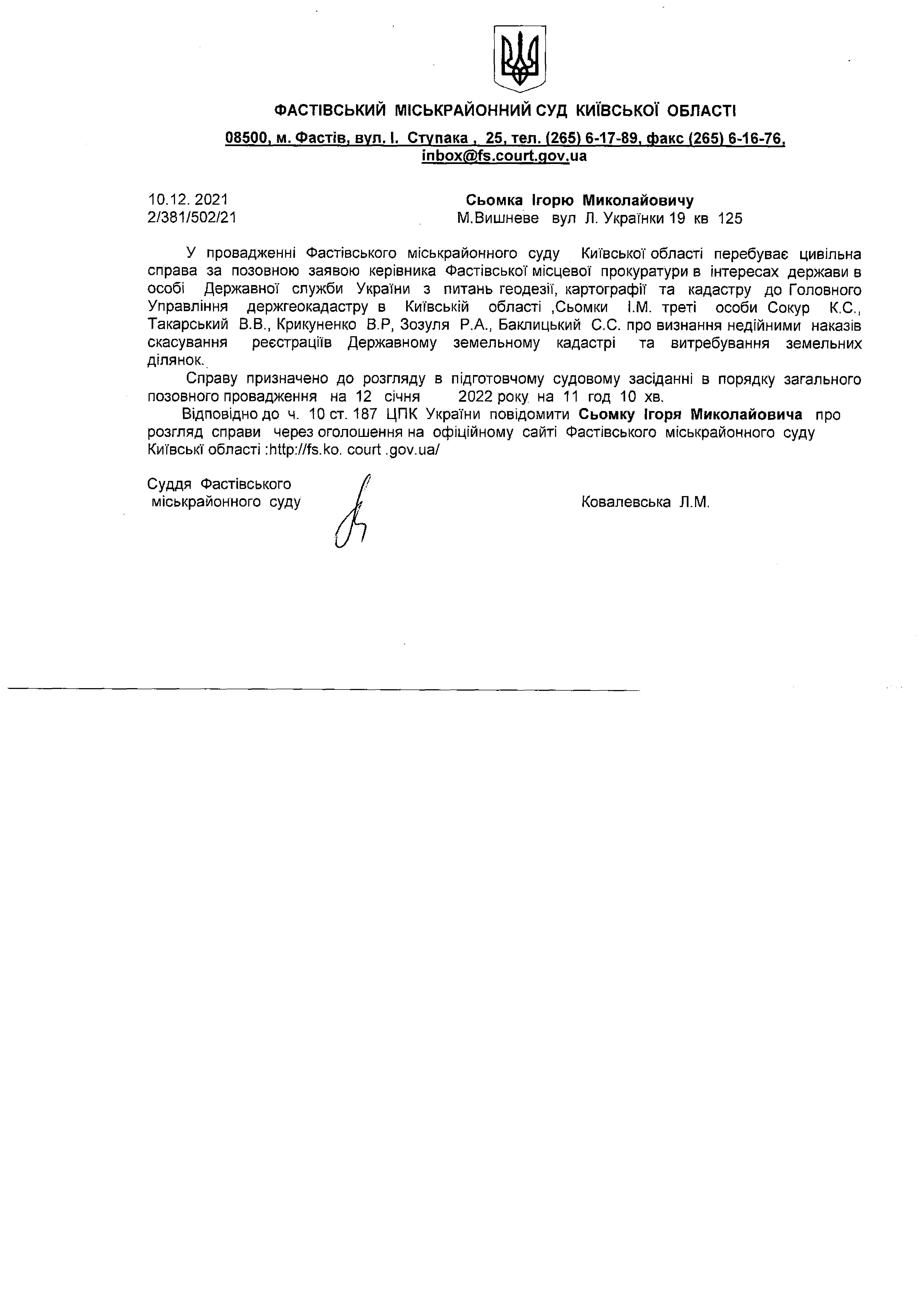 ФАСТІВСЬКИЙ МІСЬКРАЙОННИЙ СУД КИЇВСЬКОЇ ОБЛАСТІ

08500, м. Фастів, вул. І. Ступака , 25, тел. (265) 6-17-89, факс (265) 6-16-76, inbox@fs.court.gov.ua

10.12. 2021
2/381/502/21

Сьомка Ігорю Миколайовичу
М.Вишневе вул Л. Українки 19 кв 125

У провадженні Фастівського міськрайонного суду Київської області перебуває цивільна справа за позовною заявою керівника Фастівської місцевої прокуратури в інтересах держави в особі Державної служби України з питань геодезії, картографії та кадастру до Головного Управління держгеокадастру в Київській області ,Сьомки І.М. треті особи Сокур К.С., Такарський В.В., Крикуненко В.Р, Зозуля Р.А., Баклицький С.С. про визнання недійними наказів скасування реєстраціїв Державному земельному кадастрі та витребування земельних ділянок.

Справу призначено до розгляду в підготовчому судовому засіданні в порядку загального позовного провадження на 12 січня 2022 року на 11 год 10 хв.

Відповідно до ч. 10 ст. 187 ЦПК України повідомити Сьомку Ігоря Миколайовича про розгляд справи через оголошення на офіційному сайті Фастівського міськрайонного суду Київські області :http://fs.ko. court .gov.ua/

Суддя Фастівського
міськрайонного суду

Ковалевська Л.М.